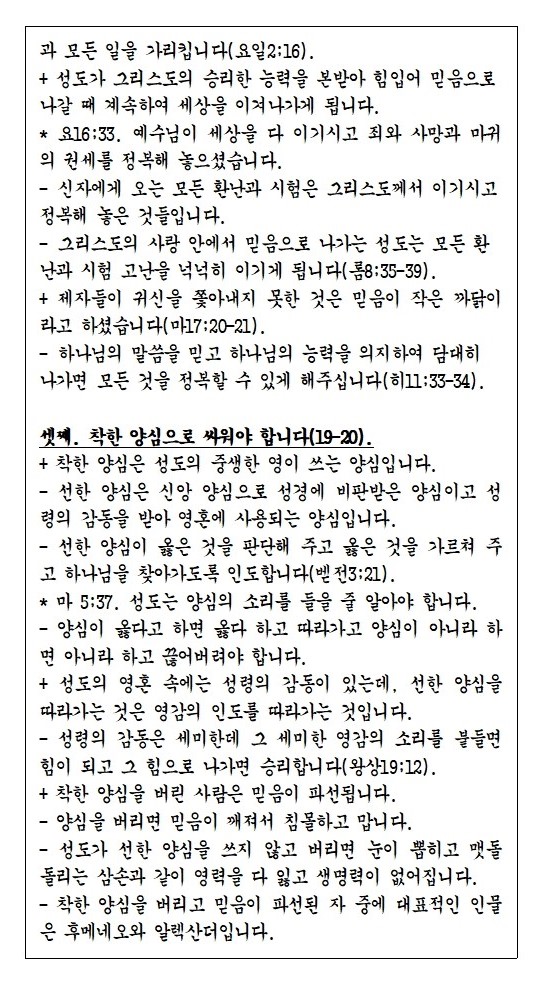 과 모든 일을 가리킵니다(요일2:16).
+ 성도가 그리스도의 승리한 능력을 본받아 힘입어 믿음으로 나갈 때 계속하여 세상을 이겨나가게 됩니다.
* 요16:33. 예수님이 세상을 다 이기시고 죄와 사망과 마귀의 권세를 정복해 놓으셨습니다.
- 신자에게 오는 모든 환난과 시험은 그리스도께서 이기시고 정복해 놓은 것들입니다.
- 그리스도의 사랑 안에서 믿음으로 나가는 성도는 모든 환난과 시험 고난을 넉넉히 이기게 됩니다(롬8:35-39).
+ 제자들이 귀신을 쫓아내지 못한 것은 믿음이 작은 까닭이라고 하셨습니다(마17:20-21).
- 하나님의 말씀을 믿고 하나님의 능력을 의지하여 담대히 나가면 모든 것을 정복할 수 있게 해주십니다(히11:33-34).

셋째. 착한 양심으로 싸워야 합니다(19-20).
+ 착한 양심은 성도의 중생한 영이 쓰는 양심입니다.
- 선한 양심은 신앙 양심으로 성경에 비판받은 양심이고 성령의 감동을 받아 영혼에 사용되는 양심입니다.
- 선한 양심이 옳은 것을 판단해 주고 옳은 것을 가르쳐 주고 하나님을 찾아가도록 인도합니다(벧전3:21).
* 마 5:37. 성도는 양심의 소리를 들을 줄 알아야 합니다.
- 양심이 옳다고 하면 옳다 하고 따라가고 양심이 아니라 하면 아니라 하고 끊어버려야 합니다.
+ 성도의 영혼 속에는 성령의 감동이 있는데, 선한 양심을 따라가는 것은 영감의 인도를 따라가는 것입니다.
- 성령의 감동은 세미한데 그 세미한 영감의 소리를 붙들면 힘이 되고 그 힘으로 나가면 승리합니다(왕상19:12).
+ 착한 양심을 버린 사람은 믿음이 파선됩니다.
- 양심을 버리면 믿음이 깨져서 침몰하고 맙니다.
- 성도가 선한 양심을 쓰지 않고 버리면 눈이 뽑히고 맷돌 돌리는 삼손과 같이 영력을 다 잃고 생명력이 없어집니다.
- 착한 양심을 버리고 믿음이 파선된 자 중에 대표적인 인물은 후메네오와 알렉산더입니다.